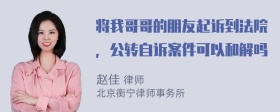 将我哥哥的朋友起诉到法院，公转自诉案件可以和解吗

赵佳 律师
北京衡宁律师事务所